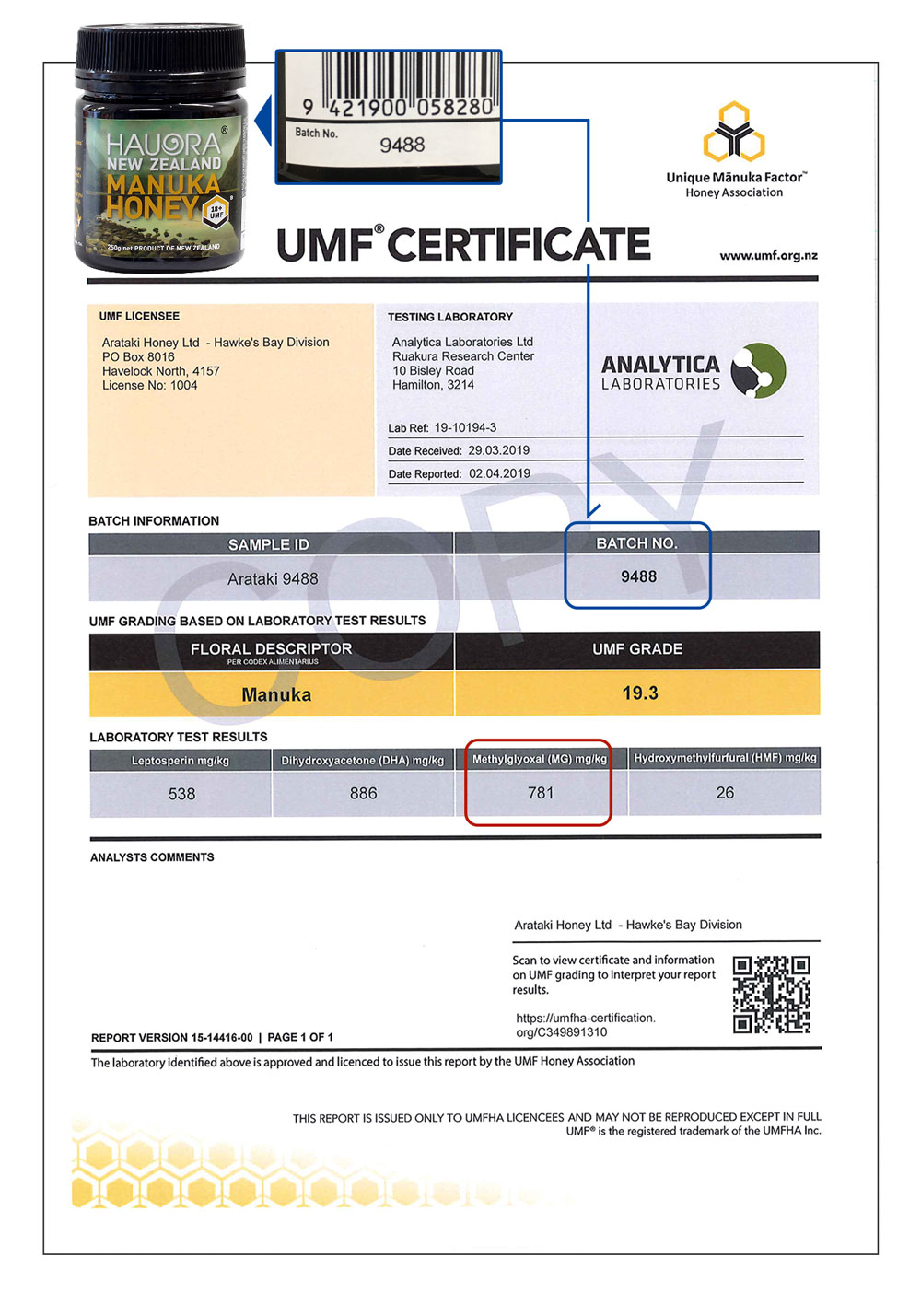 HAUORA®
NEW ZEALAND
MANUKA
HONEY
18+ UMF
250g net PRODUCT OF NEW ZEALAND

9 421900 058280
Batch No. 9488

Unique Mānuka Factor™
Honey Association

UMF® CERTIFICATE

www.umf.org.nz

UMF LICENSEE

Arataki Honey Ltd - Hawke's Bay Division
PO Box 8016
Havelock North, 4157
License No: 1004

TESTING LABORATORY

Analytica Laboratories Ltd
Ruakura Research Center
10 Bisley Road
Hamilton, 3214

ANALYTICA LABORATORIES

Lab Ref: 19-10194-3
Date Received: 29.03.2019
Date Reported: 02.04.2019

COPY

BATCH INFORMATION

| SAMPLE ID | BATCH NO. |
|---|---|
| Arataki 9488 | 9488 |

UMF GRADING BASED ON LABORATORY TEST RESULTS

| FLORAL DESCRIPTOR PER CODEX ALIMENTARIUS | UMF GRADE |
|---|---|
| Manuka | 19.3 |

LABORATORY TEST RESULTS

| Leptosperin mg/kg | Dihydroxyacetone (DHA) mg/kg | Methylglyoxal (MG) mg/kg | Hydroxymethylfurfural (HMF) mg/kg |
|---|---|---|---|
| 538 | 886 | 781 | 26 |

ANALYSTS COMMENTS

Arataki Honey Ltd - Hawke's Bay Division

Scan to view certificate and information on UMF grading to interpret your report results.

https://umfha-certification.org/C349891310

REPORT VERSION 15-14416-00 | PAGE 1 OF 1

The laboratory identified above is approved and licenced to issue this report by the UMF Honey Association

THIS REPORT IS ISSUED ONLY TO UMFHA LICENCEES AND MAY NOT BE REPRODUCED EXCEPT IN FULL
UMF® is the registered trademark of the UMFHA Inc.